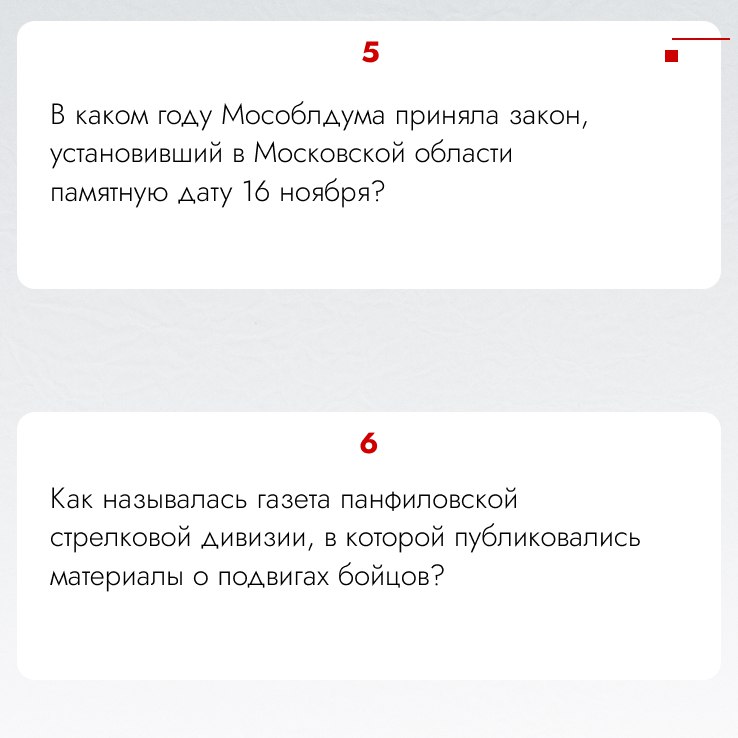 5

В каком году Мособлдума приняла закон, установивший в Московской области памятную дату 16 ноября?

6

Как называлась газета панфиловской стрелковой дивизии, в которой публиковались материалы о подвигах бойцов?